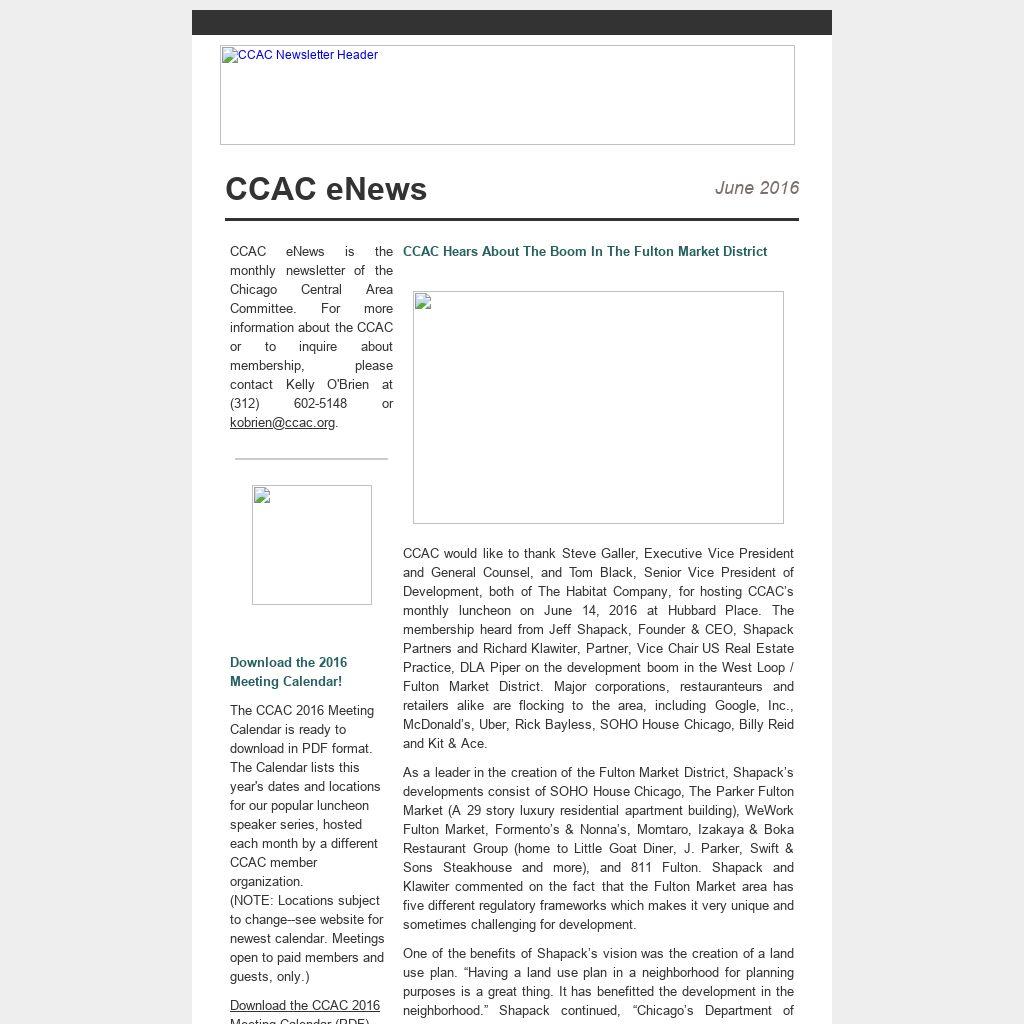 CCAC Newsletter Header

CCAC eNews

June 2016

CCAC eNews is the monthly newsletter of the Chicago Central Area Committee. For more information about the CCAC or to inquire about membership, please contact Kelly O'Brien at (312) 602-5148 or kobrien@ccac.org.

Download the 2016 Meeting Calendar!

The CCAC 2016 Meeting Calendar is ready to download in PDF format. The Calendar lists this year's dates and locations for our popular luncheon speaker series, hosted each month by a different CCAC member organization.
(NOTE: Locations subject to change--see website for newest calendar. Meetings open to paid members and guests, only.)

Download the CCAC 2016 Meeting Calendar (PDF)

CCAC Hears About The Boom In The Fulton Market District

CCAC would like to thank Steve Galler, Executive Vice President and General Counsel, and Tom Black, Senior Vice President of Development, both of The Habitat Company, for hosting CCAC's monthly luncheon on June 14, 2016 at Hubbard Place. The membership heard from Jeff Shapack, Founder & CEO, Shapack Partners and Richard Klawiter, Partner, Vice Chair US Real Estate Practice, DLA Piper on the development boom in the West Loop / Fulton Market District. Major corporations, restauranteurs and retailers alike are flocking to the area, including Google, Inc., McDonald's, Uber, Rick Bayless, SOHO House Chicago, Billy Reid and Kit & Ace.

As a leader in the creation of the Fulton Market District, Shapack's developments consist of SOHO House Chicago, The Parker Fulton Market (A 29 story luxury residential apartment building), WeWork Fulton Market, Formento's & Nonna's, Momtaro, Izakaya & Boka Restaurant Group (home to Little Goat Diner, J. Parker, Swift & Sons Steakhouse and more), and 811 Fulton. Shapack and Klawiter commented on the fact that the Fulton Market area has five different regulatory frameworks which makes it very unique and sometimes challenging for development.

One of the benefits of Shapack's vision was the creation of a land use plan. "Having a land use plan in a neighborhood for planning purposes is a great thing. It has benefitted the development in the neighborhood." Shapack continued, "Chicago's Department of